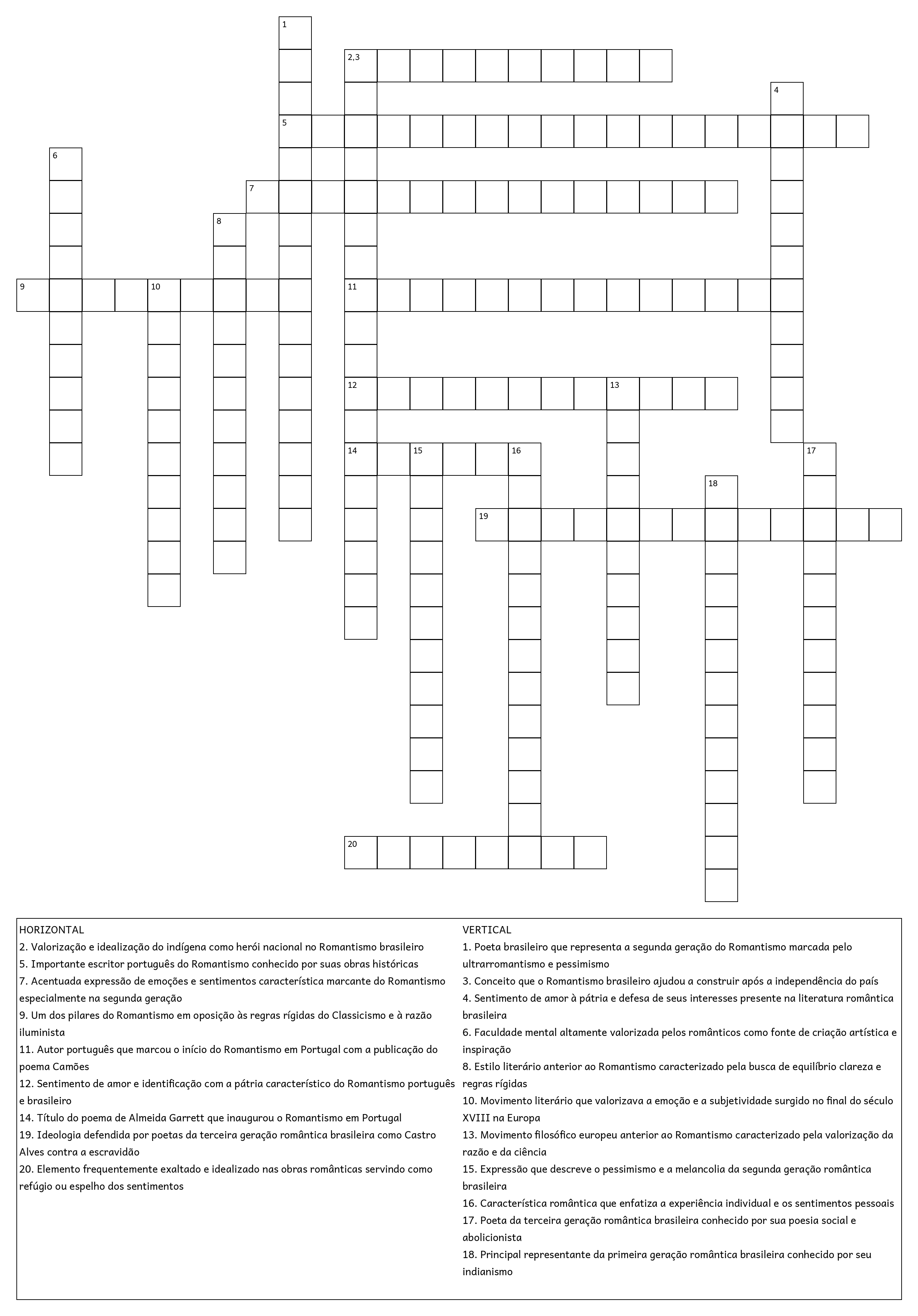 1

2,3

4

5

6

7

8

9 10 11

12 13

14 15 16 17

18

19

20

HORIZONTAL
2. Valorização e idealização do indígena como herói nacional no Romantismo brasileiro
5. Importante escritor português do Romantismo conhecido por suas obras históricas
7. Acentuada expressão de emoções e sentimentos característica marcante do Romantismo especialmente na segunda geração
9. Um dos pilares do Romantismo em oposição às regras rígidas do Classicismo e à razão iluminista
11. Autor português que marcou o início do Romantismo em Portugal com a publicação do poema Camões
12. Sentimento de amor e identificação com a pátria característico do Romantismo português e brasileiro
14. Título do poema de Almeida Garrett que inaugurou o Romantismo em Portugal
19. Ideologia defendida por poetas da terceira geração romântica brasileira como Castro Alves contra a escravidão
20. Elemento frequentemente exaltado e idealizado nas obras românticas servindo como refúgio ou espelho dos sentimentos

VERTICAL
1. Poeta brasileiro que representa a segunda geração do Romantismo marcada pelo ultrarromantismo e pessimismo
3. Conceito que o Romantismo brasileiro ajudou a construir após a independência do país
4. Sentimento de amor à pátria e defesa de seus interesses presente na literatura romântica brasileira
6. Faculdade mental altamente valorizada pelos românticos como fonte de criação artística e inspiração
8. Estilo literário anterior ao Romantismo caracterizado pela busca de equilíbrio clareza e regras rígidas
10. Movimento literário que valorizava a emoção e a subjetividade surgido no final do século XVIII na Europa
13. Movimento filosófico europeu anterior ao Romantismo caracterizado pela valorização da razão e da ciência
15. Expressão que descreve o pessimismo e a melancolia da segunda geração romântica brasileira
16. Característica romântica que enfatiza a experiência individual e os sentimentos pessoais
17. Poeta da terceira geração romântica brasileira conhecido por sua poesia social e abolicionista
18. Principal representante da primeira geração romântica brasileira conhecido por seu indianismo